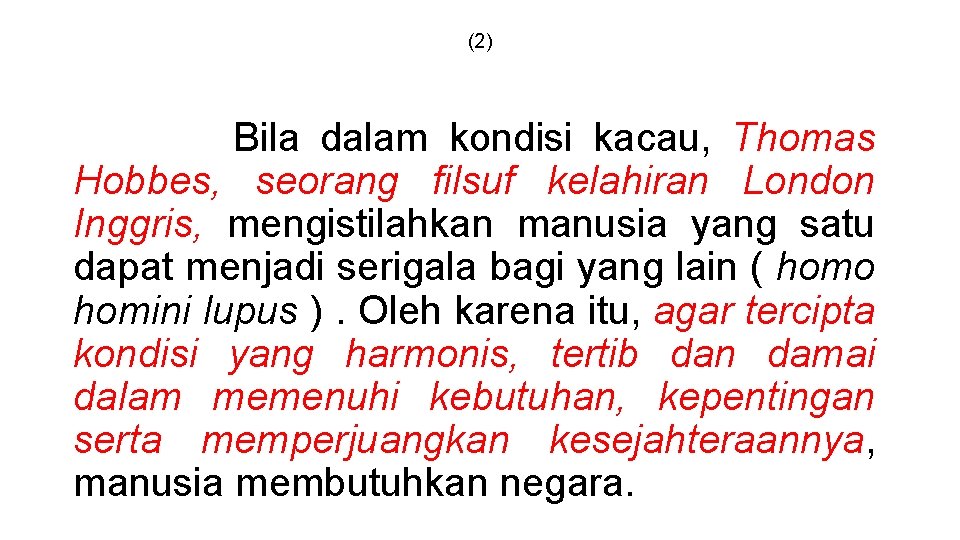 (2)

Bila dalam kondisi kacau, Thomas Hobbes, seorang filsuf kelahiran London Inggris, mengistilahkan manusia yang satu dapat menjadi serigala bagi yang lain ( homo homini lupus ) . Oleh karena itu, agar tercipta kondisi yang harmonis, tertib dan damai dalam memenuhi kebutuhan, kepentingan serta memperjuangkan kesejahteraannya, manusia membutuhkan negara.